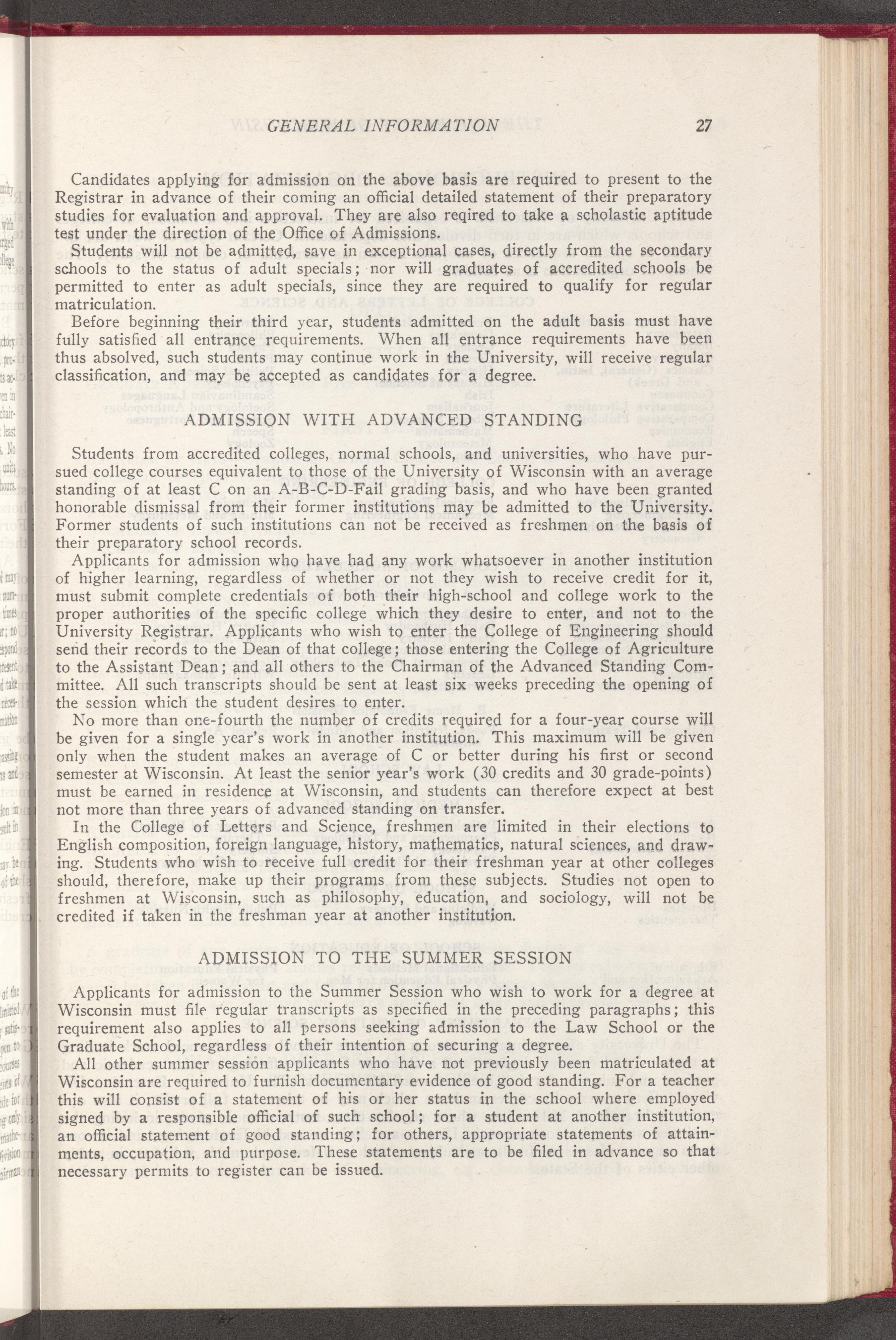 GENERAL INFORMATION 27

Candidates applying for admission on the above basis are required to present to the Registrar in advance of their coming an official detailed statement of their preparatory studies for evaluation and approval. They are also reqired to take a scholastic aptitude test under the direction of the Office of Admissions.

Students will not be admitted, save in exceptional cases, directly from the secondary schools to the status of adult specials; nor will graduates of accredited schools be permitted to enter as adult specials, since they are required to qualify for regular matriculation.

Before beginning their third year, students admitted on the adult basis must have fully satisfied all entrance requirements. When all entrance requirements have been thus absolved, such students may continue work in the University, will receive regular classification, and may be accepted as candidates for a degree.

ADMISSION WITH ADVANCED STANDING

Students from accredited colleges, normal schools, and universities, who have pursued college courses equivalent to those of the University of Wisconsin with an average standing of at least C on an A-B-C-D-Fail grading basis, and who have been granted honorable dismissal from their former institutions may be admitted to the University. Former students of such institutions can not be received as freshmen on the basis of their preparatory school records.

Applicants for admission who have had any work whatsoever in another institution of higher learning, regardless of whether or not they wish to receive credit for it, must submit complete credentials of both their high-school and college work to the proper authorities of the specific college which they desire to enter, and not to the University Registrar. Applicants who wish to enter the College of Engineering should send their records to the Dean of that college; those entering the College of Agriculture to the Assistant Dean; and all others to the Chairman of the Advanced Standing Committee. All such transcripts should be sent at least six weeks preceding the opening of the session which the student desires to enter.

No more than one-fourth the number of credits required for a four-year course will be given for a single year's work in another institution. This maximum will be given only when the student makes an average of C or better during his first or second semester at Wisconsin. At least the senior year's work (30 credits and 30 grade-points) must be earned in residence at Wisconsin, and students can therefore expect at best not more than three years of advanced standing on transfer.

In the College of Letters and Science, freshmen are limited in their elections to English composition, foreign language, history, mathematics, natural sciences, and drawing. Students who wish to receive full credit for their freshman year at other colleges should, therefore, make up their programs from these subjects. Studies not open to freshmen at Wisconsin, such as philosophy, education, and sociology, will not be credited if taken in the freshman year at another institution.

ADMISSION TO THE SUMMER SESSION

Applicants for admission to the Summer Session who wish to work for a degree at Wisconsin must file regular transcripts as specified in the preceding paragraphs; this requirement also applies to all persons seeking admission to the Law School or the Graduate School, regardless of their intention of securing a degree.

All other summer session applicants who have not previously been matriculated at Wisconsin are required to furnish documentary evidence of good standing. For a teacher this will consist of a statement of his or her status in the school where employed signed by a responsible official of such school; for a student at another institution, an official statement of good standing; for others, appropriate statements of attainments, occupation, and purpose. These statements are to be filed in advance so that necessary permits to register can be issued.